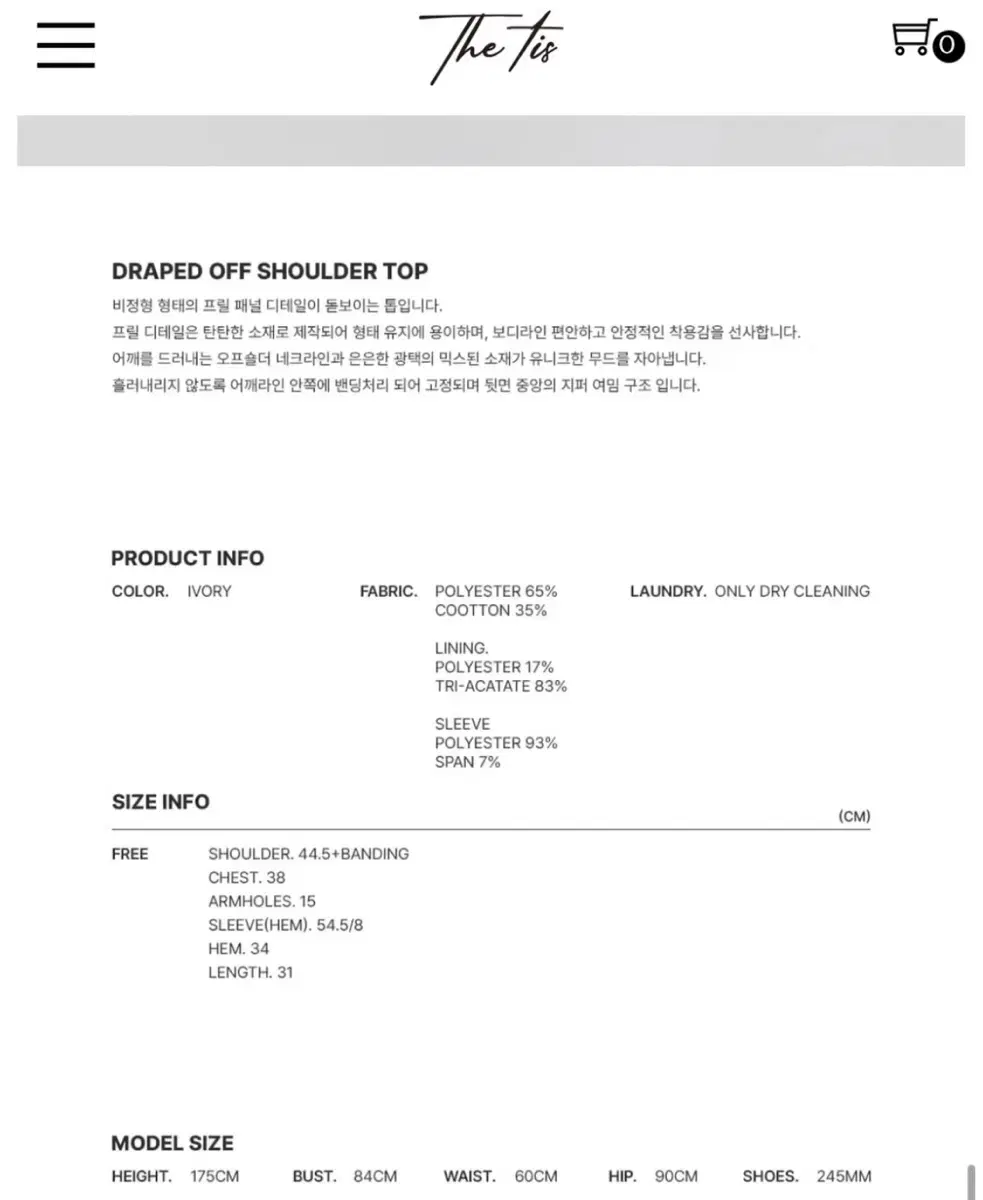 The tis

0

DRAPED OFF SHOULDER TOP

비정형 형태의 프릴 패널 디테일이 돋보이는 톱입니다.
프릴 디테일은 탄탄한 소재로 제작되어 형태 유지에 용이하며, 보디라인 편안하고 안정적인 착용감을 선사합니다.
어깨를 드러내는 오프숄더 네크라인과 은은한 광택의 믹스된 소재가 유니크한 무드를 자아냅니다.
흘러내리지 않도록 어깨라인 안쪽에 밴딩처리 되어 고정되며 뒷면 중앙의 지퍼 여밈 구조 입니다.

PRODUCT INFO

COLOR. IVORY

FABRIC. POLYESTER 65%
COOTTON 35%

LINING.
POLYESTER 17%
TRI-ACATATE 83%

SLEEVE
POLYESTER 93%
SPAN 7%

LAUNDRY. ONLY DRY CLEANING

SIZE INFO

(CM)

FREE

SHOULDER. 44.5+BANDING
CHEST. 38
ARMHOLES. 15
SLEEVE(HEM). 54.5/8
HEM. 34
LENGTH. 31

MODEL SIZE

HEIGHT. 175CM BUST. 84CM WAIST. 60CM HIP. 90CM SHOES. 245MM